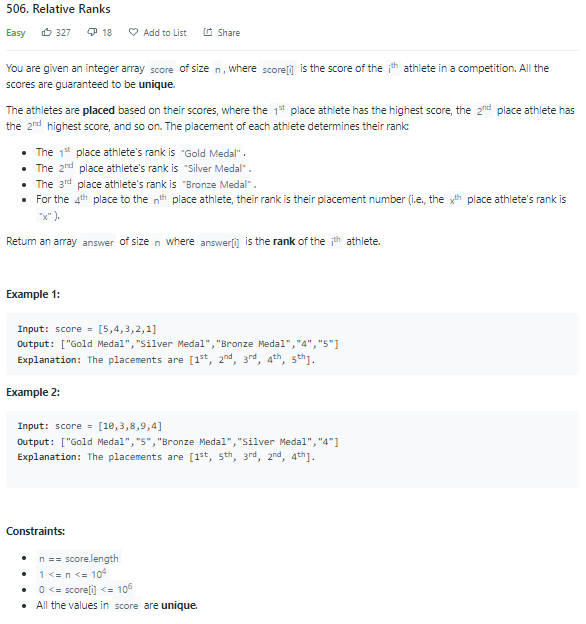 506. Relative Ranks

Easy 327 18 Add to List Share

You are given an integer array score of size n, where score[i] is the score of the $i^{th}$ athlete in a competition. All the scores are guaranteed to be **unique**.

The athletes are **placed** based on their scores, where the $1^{st}$ place athlete has the highest score, the $2^{nd}$ place athlete has the $2^{nd}$ highest score, and so on. The placement of each athlete determines their rank:

- The $1^{st}$ place athlete's rank is "Gold Medal".
- The $2^{nd}$ place athlete's rank is "Silver Medal".
- The $3^{rd}$ place athlete's rank is "Bronze Medal".
- For the $4^{th}$ place to the $n^{th}$ place athlete, their rank is their placement number (i.e., the $x^{th}$ place athlete's rank is "x").

Return an array answer of size n where answer[i] is the **rank** of the $i^{th}$ athlete.

**Example 1:**

**Input:** score = [5,4,3,2,1]
**Output:** ["Gold Medal","Silver Medal","Bronze Medal","4","5"]
**Explanation:** The placements are [$1^{st}$, $2^{nd}$, $3^{rd}$, $4^{th}$, $5^{th}$].

**Example 2:**

**Input:** score = [10,3,8,9,4]
**Output:** ["Gold Medal","5","Bronze Medal","Silver Medal","4"]
**Explanation:** The placements are [$1^{st}$, $5^{th}$, $3^{rd}$, $2^{nd}$, $4^{th}$].

**Constraints:**

- n == score.length
- 1 <= n <= $10^4$
- 0 <= score[i] <= $10^6$
- All the values in score are **unique**.